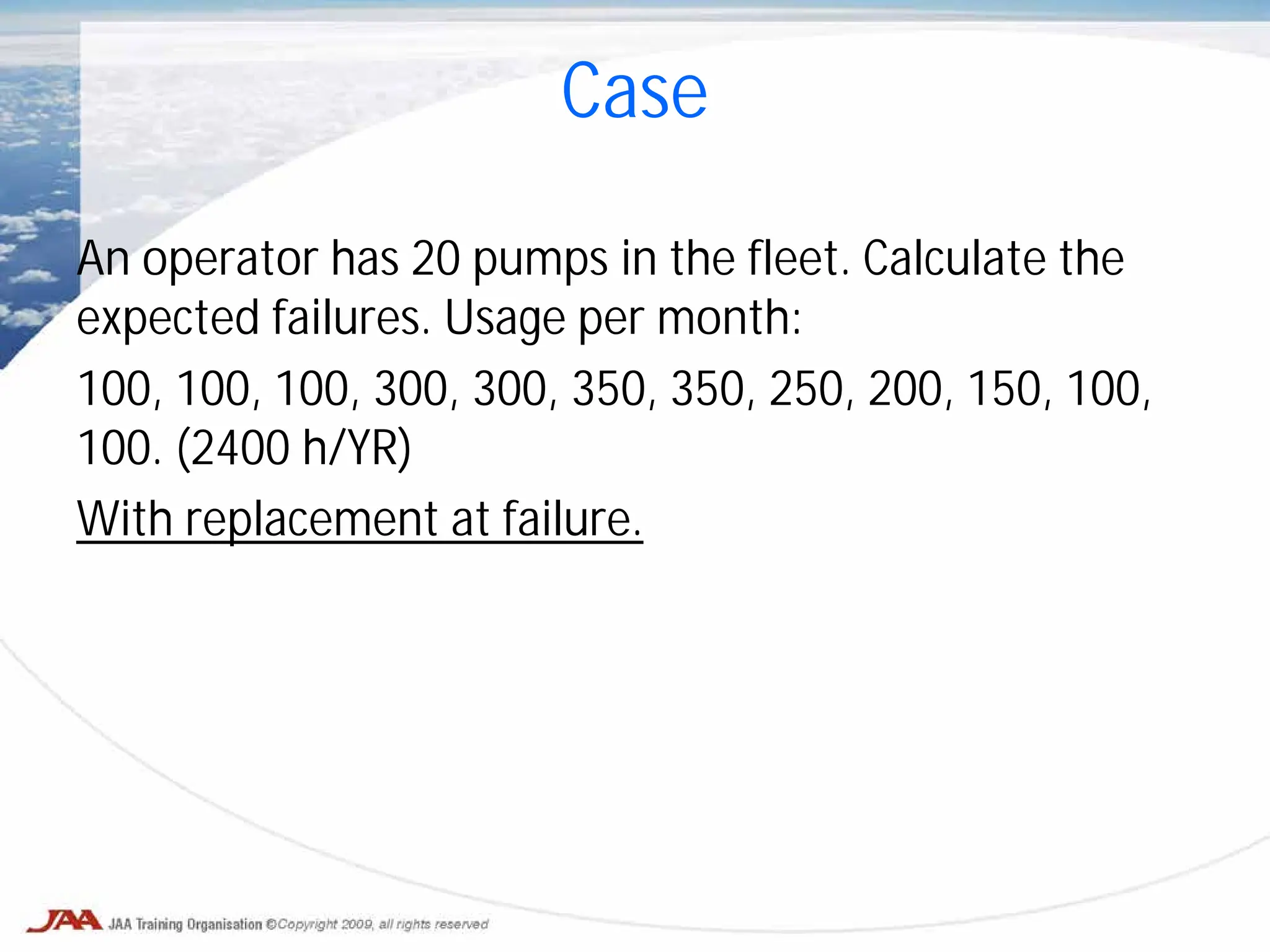 Case

An operator has 20 pumps in the fleet. Calculate the expected failures. Usage per month:

100, 100, 100, 300, 300, 350, 350, 250, 200, 150, 100, 100. (2400 h/YR)

With replacement at failure.

JAA JAA Training Organisation ©Copyright 2009, all rights reserved